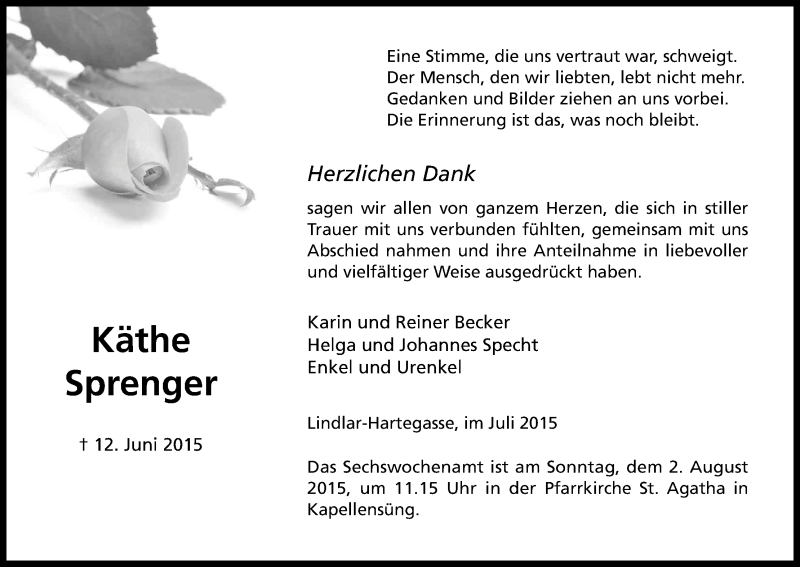 Eine Stimme, die uns vertraut war, schweigt.
Der Mensch, den wir liebten, lebt nicht mehr.
Gedanken und Bilder ziehen an uns vorbei.
Die Erinnerung ist das, was noch bleibt.

Herzlichen Dank

sagen wir allen von ganzem Herzen, die sich in stiller Trauer mit uns verbunden fühlten, gemeinsam mit uns Abschied nahmen und ihre Anteilnahme in liebevoller und vielfältiger Weise ausgedrückt haben.

Karin und Reiner Becker
Helga und Johannes Specht
Enkel und Urenkel

Lindlar-Hartegasse, im Juli 2015

Das Sechswochenamt ist am Sonntag, dem 2. August 2015, um 11.15 Uhr in der Pfarrkirche St. Agatha in Kapellensüng.

Käthe Sprenger

† 12. Juni 2015